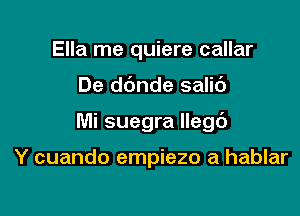 Ella me quiere callar

De dónde salió

Mi suegra llegó

Y cuando empiezo a hablar